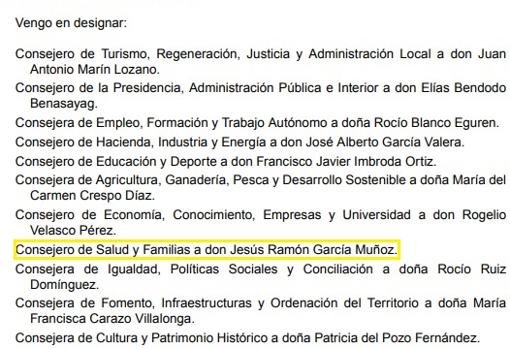 Vengo en designar:

Consejero de Turismo, Regeneración, Justicia y Administración Local a don Juan Antonio Marín Lozano.

Consejero de la Presidencia, Administración Pública e Interior a don Elías Bendodo Benasayag.

Consejera de Empleo, Formación y Trabajo Autónomo a doña Rocío Blanco Eguren.

Consejero de Hacienda, Industria y Energía a don José Alberto García Valera.

Consejero de Educación y Deporte a don Francisco Javier Imbroda Ortiz.

Consejera de Agricultura, Ganadería, Pesca y Desarrollo Sostenible a doña María del Carmen Crespo Díaz.

Consejero de Economía, Conocimiento, Empresas y Universidad a don Rogelio Velasco Pérez.

Consejero de Salud y Familias a don Jesús Ramón García Muñoz.

Consejera de Igualdad, Políticas Sociales y Conciliación a doña Rocío Ruiz Domínguez.

Consejera de Fomento, Infraestructuras y Ordenación del Territorio a doña María Francisca Carazo Villalonga.

Consejera de Cultura y Patrimonio Histórico a doña Patricia del Pozo Fernández.